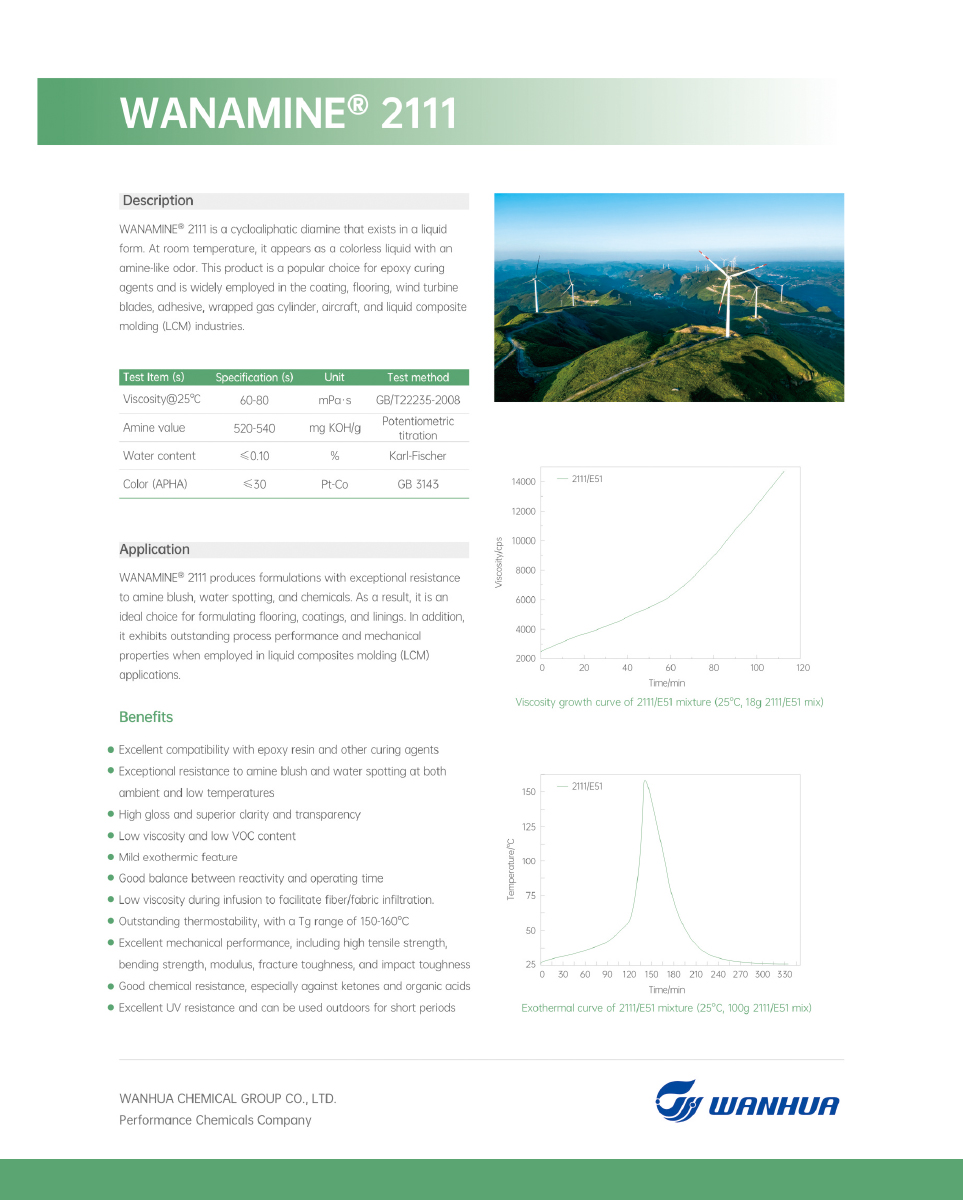 WANAMINE® 2111

Description

WANAMINE® 2111 is a cycloaliphatic diamine that exists in a liquid form. At room temperature, it appears as a colorless liquid with an amine-like odor. This product is a popular choice for epoxy curing agents and is widely employed in the coating, flooring, wind turbine blades, adhesive, wrapped gas cylinder, aircraft, and liquid composite molding (LCM) industries.

| Test Item (s) | Specification (s) | Unit | Test method |
|---|---|---|---|
| Viscosity@25℃ | 60-80 | mPa·s | GB/T22235-2008 |
| Amine value | 520-540 | mg KOH/g | Potentiometric titration |
| Water content | ≤0.10 | % | Karl-Fischer |
| Color (APHA) | ≤30 | Pt-Co | GB 3143 |

Application

WANAMINE® 2111 produces formulations with exceptional resistance to amine blush, water spotting, and chemicals. As a result, it is an ideal choice for formulating flooring, coatings, and linings. In addition, it exhibits outstanding process performance and mechanical properties when employed in liquid composites molding (LCM) applications.

Benefits

• Excellent compatibility with epoxy resin and other curing agents
• Exceptional resistance to amine blush and water spotting at both ambient and low temperatures
• High gloss and superior clarity and transparency
• Low viscosity and low VOC content
• Mild exothermic feature
• Good balance between reactivity and operating time
• Low viscosity during infusion to facilitate fiber/fabric infiltration.
• Outstanding thermostability, with a Tg range of 150-160℃
• Excellent mechanical performance, including high tensile strength, bending strength, modulus, fracture toughness, and impact toughness
• Good chemical resistance, especially against ketones and organic acids
• Excellent UV resistance and can be used outdoors for short periods

2111/E51
14000
12000
10000
8000
6000
4000
2000
Viscosity/cps
0 20 40 60 80 100 120
Time/min

Viscosity growth curve of 2111/E51 mixture (25℃, 18g 2111/E51 mix)

2111/E51
150
125
100
75
50
25
Temperature/℃
0 30 60 90 120 150 180 210 240 270 300 330
Time/min

Exothermal curve of 2111/E51 mixture (25℃, 100g 2111/E51 mix)

WANHUA CHEMICAL GROUP CO., LTD.
Performance Chemicals Company

WANHUA